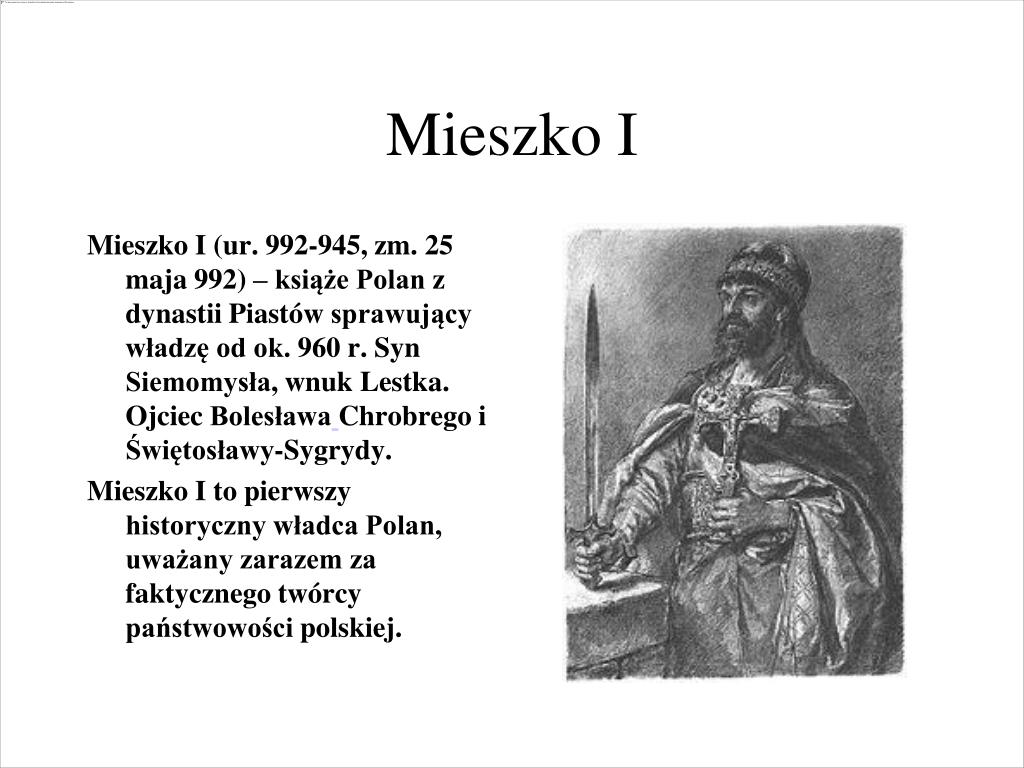 Mieszko I

Mieszko I (ur. 992-945, zm. 25 maja 992) – książe Polan z dynastii Piastów sprawujący władzę od ok. 960 r. Syn Siemomysła, wnuk Lestka. Ojciec Bolesława Chrobrego i Świętosławy-Sygrydy.

Mieszko I to pierwszy historyczny władca Polan, uważany zarazem za faktycznego twórcy państwowości polskiej.